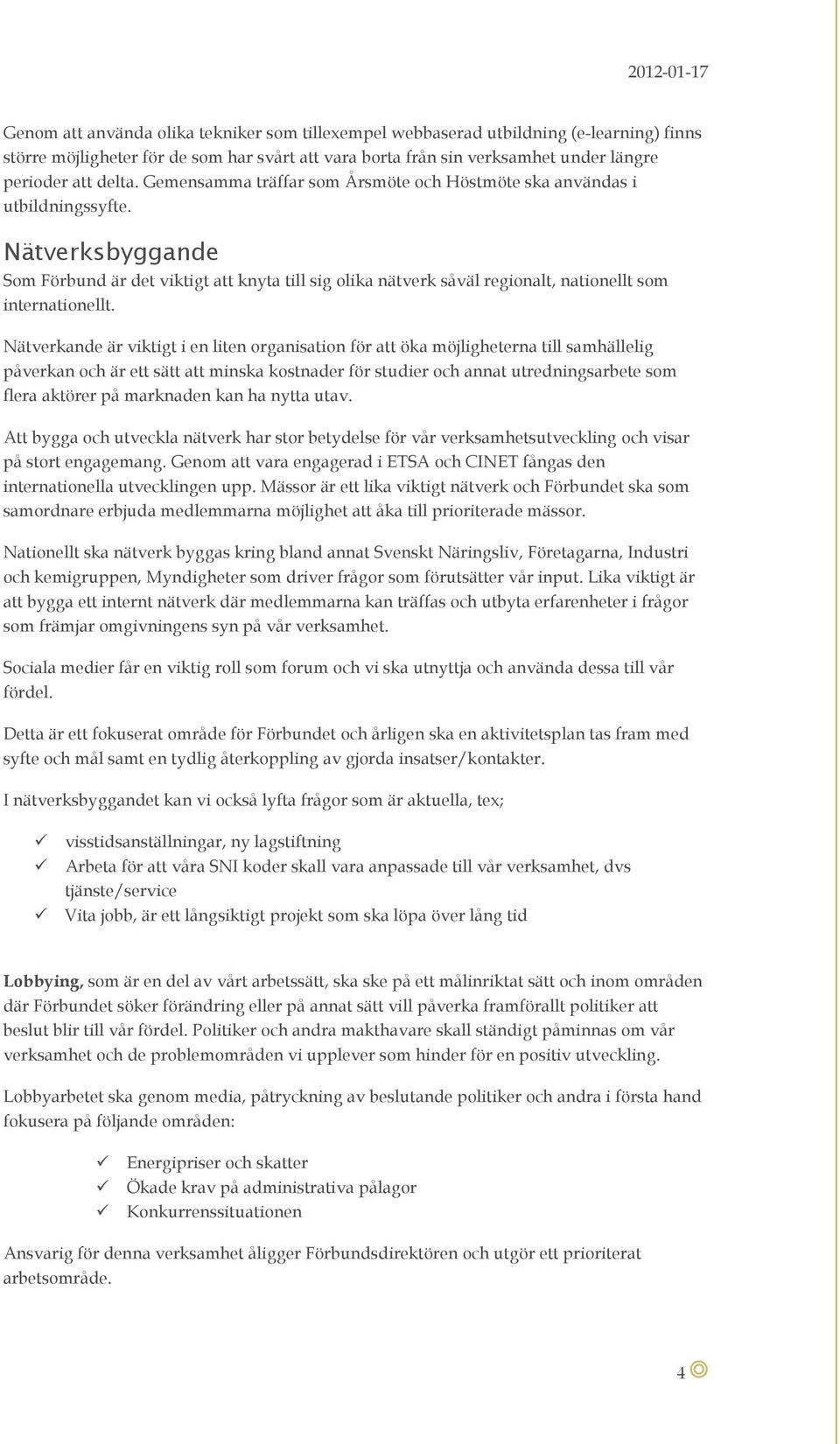 2012-01-17

Genom att använda olika tekniker som tillexempel webbaserad utbildning (e-learning) finns större möjligheter för de som har svårt att vara borta från sin verksamhet under längre perioder att delta. Gemensamma träffar som Årsmöte och Höstmöte ska användas i utbildningssyfte.

Nätverksbyggande

Som Förbund är det viktigt att knyta till sig olika nätverk såväl regionalt, nationellt som internationellt.

Nätverkande är viktigt i en liten organisation för att öka möjligheterna till samhällelig påverkan och är ett sätt att minska kostnader för studier och annat utredningsarbete som flera aktörer på marknaden kan ha nytta utav.

Att bygga och utveckla nätverk har stor betydelse för vår verksamhetsutveckling och visar på stort engagemang. Genom att vara engagerad i ETSA och CINET fångas den internationella utvecklingen upp. Mässor är ett lika viktigt nätverk och Förbundet ska som samordnare erbjuda medlemmarna möjlighet att åka till prioriterade mässor.

Nationellt ska nätverk byggas kring bland annat Svenskt Näringsliv, Företagarna, Industri och kemigruppen, Myndigheter som driver frågor som förutsätter vår input. Lika viktigt är att bygga ett internt nätverk där medlemmarna kan träffas och utbyta erfarenheter i frågor som främjar omgivningens syn på vår verksamhet.

Sociala medier får en viktig roll som forum och vi ska utnyttja och använda dessa till vår fördel.

Detta är ett fokuserat område för Förbundet och årligen ska en aktivitetsplan tas fram med syfte och mål samt en tydlig återkoppling av gjorda insatser/kontakter.

I nätverksbyggandet kan vi också lyfta frågor som är aktuella, tex;

✓ visstidsanställningar, ny lagstiftning
✓ Arbeta för att våra SNI koder skall vara anpassade till vår verksamhet, dvs tjänste/service
✓ Vita jobb, är ett långsiktigt projekt som ska löpa över lång tid

Lobbying, som är en del av vårt arbetssätt, ska ske på ett målinriktat sätt och inom områden där Förbundet söker förändring eller på annat sätt vill påverka framförallt politiker att beslut blir till vår fördel. Politiker och andra makthavare skall ständigt påminnas om vår verksamhet och de problemområden vi upplever som hinder för en positiv utveckling.

Lobbyarbetet ska genom media, påtryckning av beslutande politiker och andra i första hand fokusera på följande områden:

✓ Energipriser och skatter
✓ Ökade krav på administrativa pålagor
✓ Konkurrenssituationen

Ansvarig för denna verksamhet åligger Förbundsdirektören och utgör ett prioriterat arbetsområde.

4